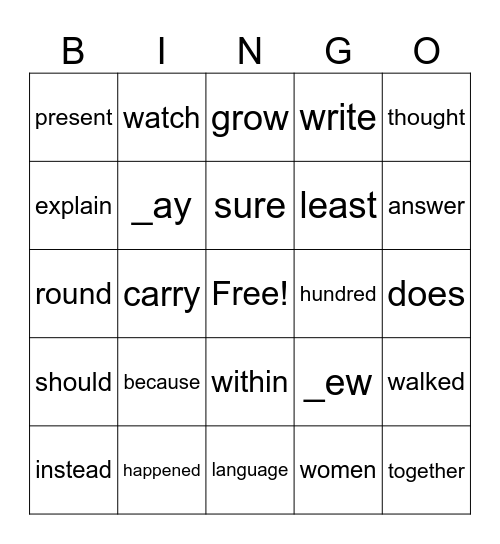 | B | I | N | G | O |
|---|---|---|---|---|
| present | watch | grow | write | thought |
| explain | _ay | sure | least | answer |
| round | carry | Free! | hundred | does |
| should | because | within | _ew | walked |
| instead | happened | language | women | together |